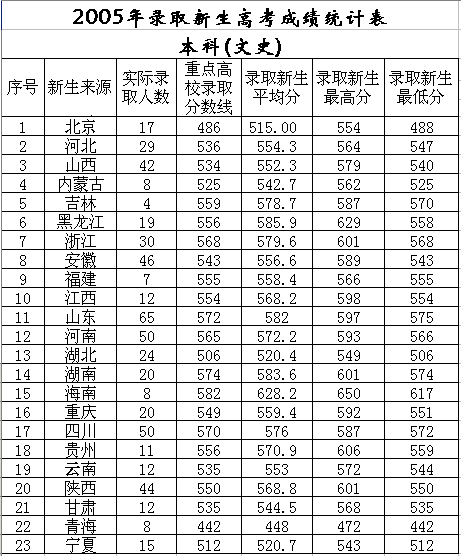 2005年录取新生高考成绩统计表

本科(文史)

| 序号 | 新生来源 | 实际录取人数 | 重点高校录取分数线 | 录取新生平均分 | 录取新生最高分 | 录取新生最低分 |
|---|---|---|---|---|---|---|
| 1 | 北京 | 17 | 486 | 515.00 | 554 | 488 |
| 2 | 河北 | 29 | 536 | 554.3 | 564 | 547 |
| 3 | 山西 | 42 | 534 | 552.3 | 579 | 540 |
| 4 | 内蒙古 | 8 | 525 | 542.7 | 562 | 525 |
| 5 | 吉林 | 4 | 559 | 578.7 | 587 | 570 |
| 6 | 黑龙江 | 19 | 556 | 585.9 | 629 | 558 |
| 7 | 浙江 | 30 | 568 | 579.6 | 601 | 568 |
| 8 | 安徽 | 46 | 543 | 556.6 | 589 | 543 |
| 9 | 福建 | 7 | 555 | 558.4 | 566 | 555 |
| 10 | 江西 | 12 | 554 | 568.2 | 598 | 554 |
| 11 | 山东 | 65 | 572 | 582 | 597 | 575 |
| 12 | 河南 | 50 | 565 | 572.2 | 593 | 566 |
| 13 | 湖北 | 24 | 506 | 520.4 | 549 | 506 |
| 14 | 湖南 | 20 | 574 | 583.6 | 601 | 574 |
| 15 | 海南 | 8 | 582 | 628.2 | 650 | 617 |
| 16 | 重庆 | 20 | 549 | 559.4 | 592 | 551 |
| 17 | 四川 | 50 | 570 | 576 | 587 | 572 |
| 18 | 贵州 | 11 | 556 | 570.9 | 606 | 559 |
| 19 | 云南 | 12 | 535 | 553 | 572 | 544 |
| 20 | 陕西 | 44 | 550 | 568.8 | 601 | 550 |
| 21 | 甘肃 | 12 | 535 | 544.5 | 568 | 535 |
| 22 | 青海 | 8 | 442 | 448 | 472 | 442 |
| 23 | 宁夏 | 15 | 512 | 520.7 | 543 | 512 |